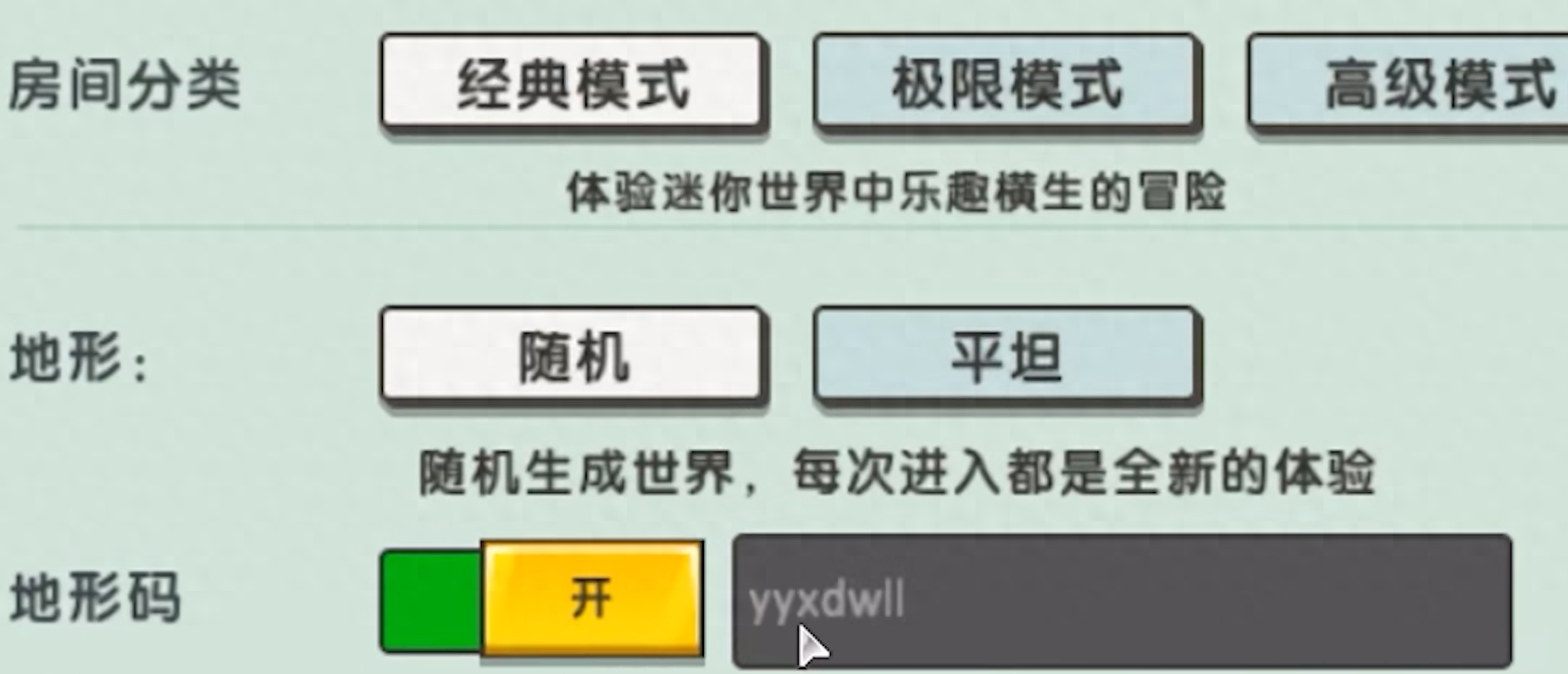 房间分类 经典模式 极限模式 高级模式

体验迷你世界中乐趣横生的冒险

地形： 随机 平坦

随机生成世界，每次进入都是全新的体验

地形码 开 yyxdwll